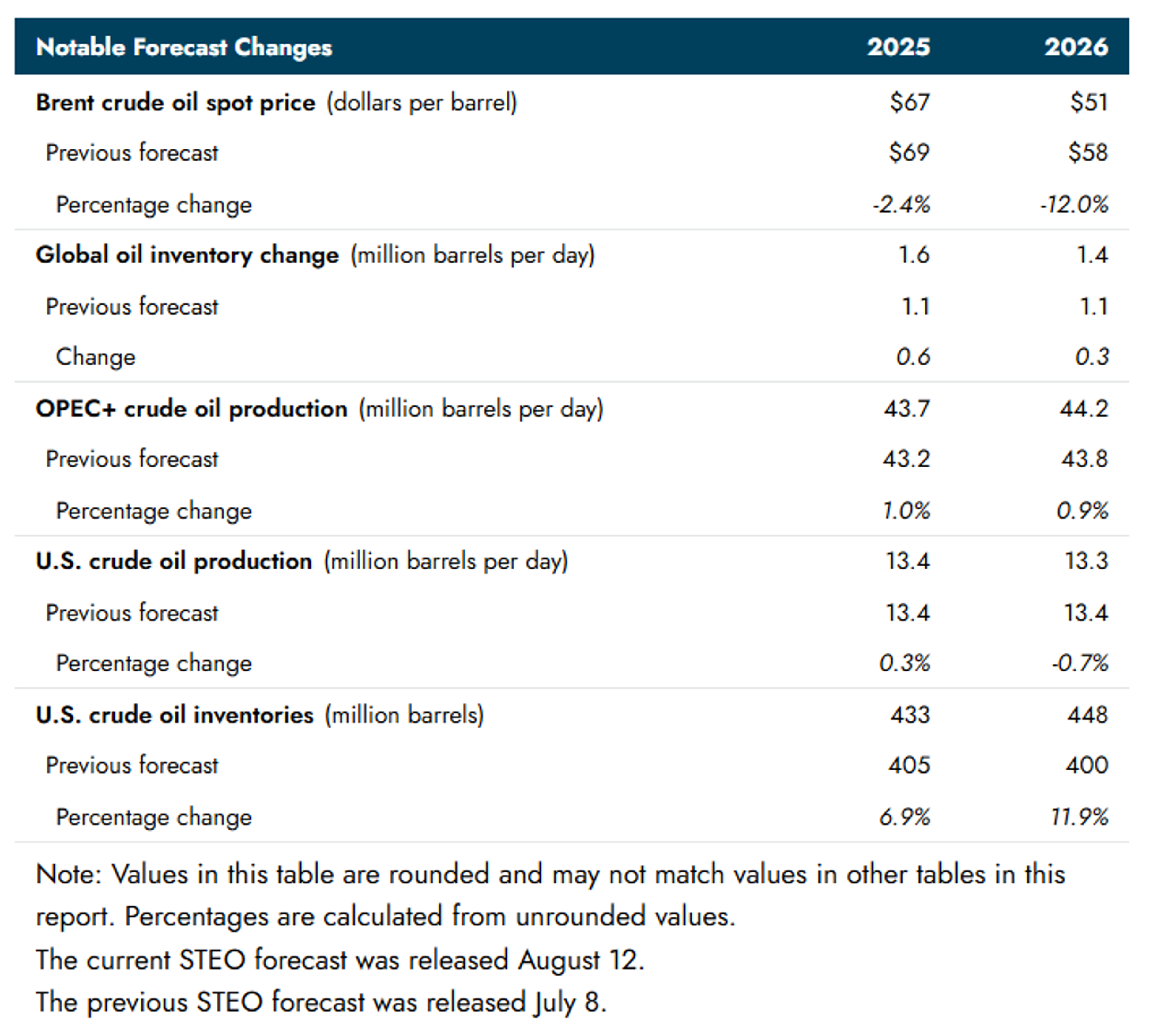 | Notable Forecast Changes | 2025 | 2026 |
|---|---|---|
| Brent crude oil spot price (dollars per barrel) | \$67 | \$51 |
| Previous forecast | \$69 | \$58 |
| Percentage change | -2.4% | -12.0% |
| Global oil inventory change (million barrels per day) | 1.6 | 1.4 |
| Previous forecast | 1.1 | 1.1 |
| Change | 0.6 | 0.3 |
| OPEC+ crude oil production (million barrels per day) | 43.7 | 44.2 |
| Previous forecast | 43.2 | 43.8 |
| Percentage change | 1.0% | 0.9% |
| U.S. crude oil production (million barrels per day) | 13.4 | 13.3 |
| Previous forecast | 13.4 | 13.4 |
| Percentage change | 0.3% | -0.7% |
| U.S. crude oil inventories (million barrels) | 433 | 448 |
| Previous forecast | 405 | 400 |
| Percentage change | 6.9% | 11.9% |

Note: Values in this table are rounded and may not match values in other tables in this report. Percentages are calculated from unrounded values.
The current STEO forecast was released August 12.
The previous STEO forecast was released July 8.